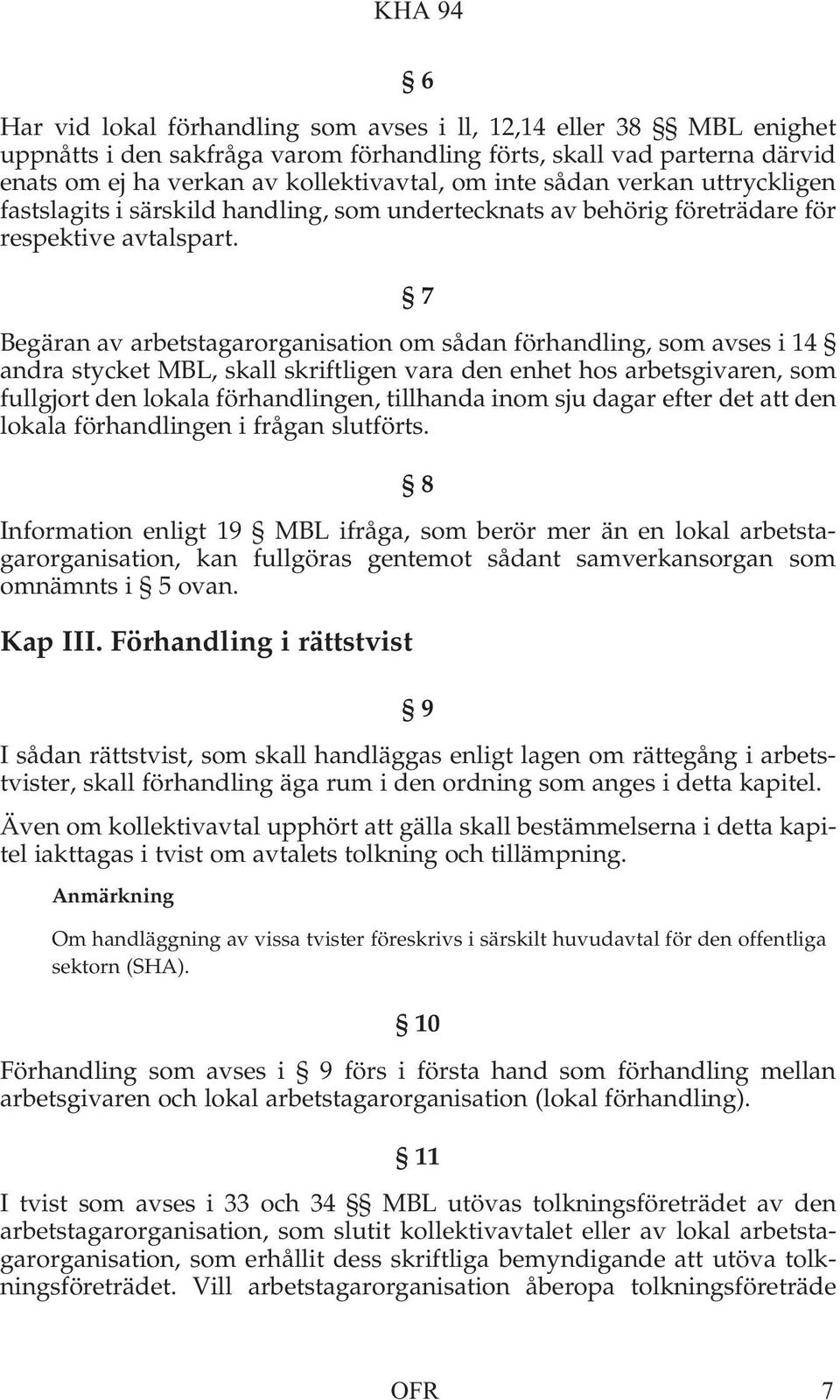 KHA 94

§ 6

Har vid lokal förhandling som avses i ll, 12,14 eller 38 §§ MBL enighet uppnåtts i den sakfråga varom förhandling förts, skall vad parterna därvid enats om ej ha verkan av kollektivavtal, om inte sådan verkan uttryckligen fastslagits i särskild handling, som undertecknats av behörig företrädare för respektive avtalspart.

§ 7

Begäran av arbetstagarorganisation om sådan förhandling, som avses i 14 § andra stycket MBL, skall skriftligen vara den enhet hos arbetsgivaren, som fullgjort den lokala förhandlingen, tillhanda inom sju dagar efter det att den lokala förhandlingen i frågan slutförts.

§ 8

Information enligt 19 § MBL ifråga, som berör mer än en lokal arbetstagarorganisation, kan fullgöras gentemot sådant samverkansorgan som omnämnts i § 5 ovan.

Kap III. Förhandling i rättstvist

§ 9

I sådan rättstvist, som skall handläggas enligt lagen om rättegång i arbetstvister, skall förhandling äga rum i den ordning som anges i detta kapitel.

Även om kollektivavtal upphört att gälla skall bestämmelserna i detta kapitel iakttagas i tvist om avtalets tolkning och tillämpning.

Anmärkning

Om handläggning av vissa tvister föreskrivs i särskilt huvudavtal för den offentliga sektorn (SHA).

§ 10

Förhandling som avses i § 9 förs i första hand som förhandling mellan arbetsgivaren och lokal arbetstagarorganisation (lokal förhandling).

§ 11

I tvist som avses i 33 och 34 §§ MBL utövas tolkningsföreträdet av den arbetstagarorganisation, som slutit kollektivavtalet eller av lokal arbetstagarorganisation, som erhållit dess skriftliga bemyndigande att utöva tolkningsföreträdet. Vill arbetstagarorganisation åberopa tolkningsföreträde

OFR 7